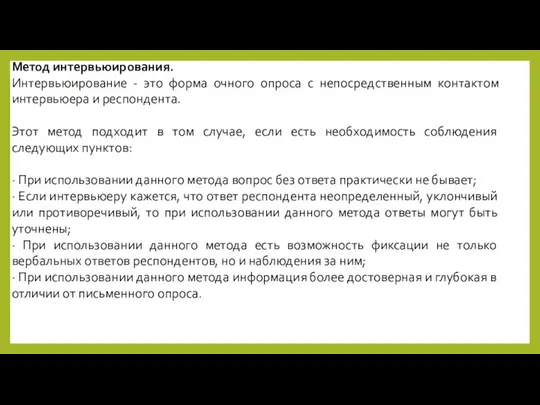 Метод интервьюирования.
Интервьюирование - это форма очного опроса с непосредственным контактом интервьюера и респондента.

Этот метод подходит в том случае, если есть необходимость соблюдения следующих пунктов:

· При использовании данного метода вопрос без ответа практически не бывает;
· Если интервьюеру кажется, что ответ респондента неопределенный, уклончивый или противоречивый, то при использовании данного метода ответы могут быть уточнены;
· При использовании данного метода есть возможность фиксации не только вербальных ответов респондентов, но и наблюдения за ним;
· При использовании данного метода информация более достоверная и глубокая в отличии от письменного опроса.